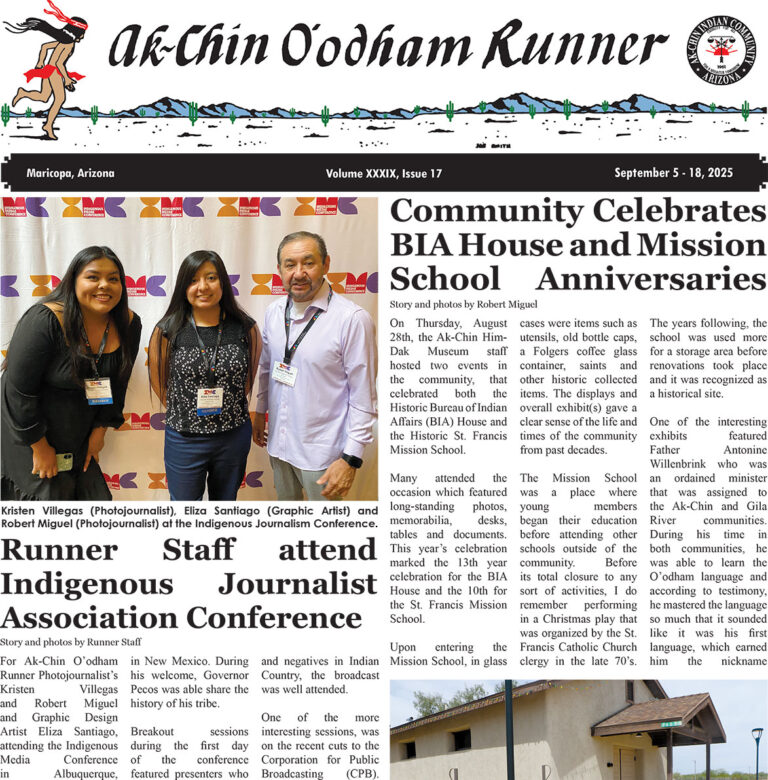 Ak-Chin O'odham Runner

AK-CHIN INDIAN COMMUNITY ARIZONA

Maricopa, Arizona
Volume XXXIX, Issue 17
September 5 - 18, 2025

Kristen Villegas (Photojournalist), Eliza Santiago (Graphic Artist) and Robert Miguel (Photojournalist) at the Indigenous Journalism Conference.

Runner Staff attend Indigenous Journalist Association Conference

Story and photos by Runner Staff

For Ak-Chin O'odham Runner Photojournalist's Kristen Villegas and Robert Miguel and Graphic Design Artist Eliza Santiago, attending the Indigenous Media Conference in Albuquerque, in New Mexico. During his welcome, Governor Pecos was able share the history of his tribe.

Breakout sessions during the first day of the conference featured presenters who and negatives in Indian Country, the broadcast was well attended.

One of the more interesting sessions, was on the recent cuts to the Corporation for Public Broadcasting (CPB).

Community Celebrates BIA House and Mission School Anniversaries

Story and photos by Robert Miguel

On Thursday, August 28th, the Ak-Chin Him-Dak Museum staff hosted two events in the community, that celebrated both the Historic Bureau of Indian Affairs (BIA) House and the Historic St. Francis Mission School.

Many attended the occasion which featured long-standing photos, memorabilia, desks, tables and documents. This year's celebration marked the 13th year celebration for the BIA House and the 10th for the St. Francis Mission School.

Upon entering the Mission School, in glass cases were items such as utensils, old bottle caps, a Folgers coffee glass container, saints and other historic collected items. The displays and overall exhibit(s) gave a clear sense of the life and times of the community from past decades.

The Mission School was a place where young members began their education before attending other schools outside of the community. Before its total closure to any sort of activities, I do remember performing in a Christmas play that was organized by the St. Francis Catholic Church clergy in the late 70's. The years following, the school was used more for a storage area before renovations took place and it was recognized as a historical site.

One of the interesting exhibits featured Father Antonine Willenbrink who was an ordained minister that was assigned to the Ak-Chin and Gila River communities. During his time in both communities, he was able to learn the O'odham language and according to testimony, he mastered the language so much that it sounded like it was his first language, which earned him the nickname